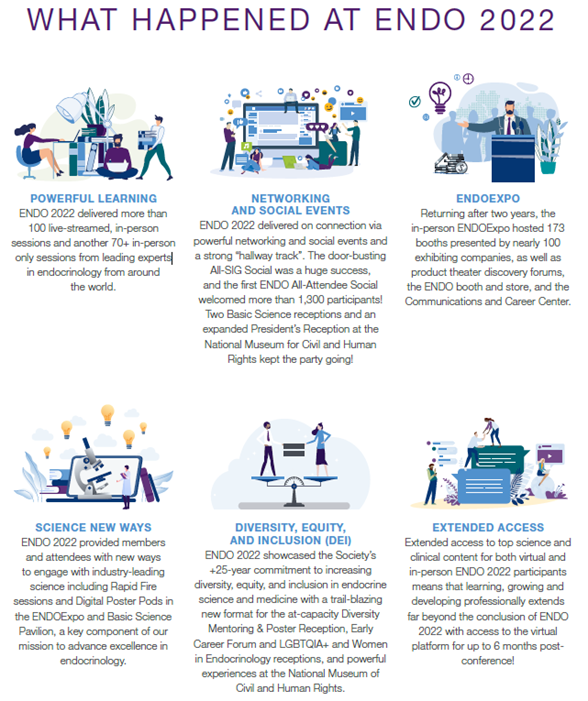 WHAT HAPPENED AT ENDO 2022

POWERFUL LEARNING
ENDO 2022 delivered more than 100 live-streamed, in-person sessions and another 70+ in-person only sessions from leading experts in endocrinology from around the world.

NETWORKING AND SOCIAL EVENTS
ENDO 2022 delivered on connection via powerful networking and social events and a strong "hallway track". The door-busting All-SIG Social was a huge success, and the first ENDO All-Attendee Social welcomed more than 1,300 participants! Two Basic Science receptions and an expanded President's Reception at the National Museum for Civil and Human Rights kept the party going!

ENDOEXPO
Returning after two years, the in-person ENDOExpo hosted 173 booths presented by nearly 100 exhibiting companies, as well as product theater discovery forums, the ENDO booth and store, and the Communications and Career Center.

SCIENCE NEW WAYS
ENDO 2022 provided members and attendees with new ways to engage with industry-leading science including Rapid Fire sessions and Digital Poster Pods in the ENDOExpo and Basic Science Pavilion, a key component of our mission to advance excellence in endocrinology.

DIVERSITY, EQUITY, AND INCLUSION (DEI)
ENDO 2022 showcased the Society's +25-year commitment to increasing diversity, equity, and inclusion in endocrine science and medicine with a trail-blazing new format for the at-capacity Diversity Mentoring & Poster Reception, Early Career Forum and LGBTQIA+ and Women in Endocrinology receptions, and powerful experiences at the National Museum of Civil and Human Rights.

EXTENDED ACCESS
Extended access to top science and clinical content for both virtual and in-person ENDO 2022 participants means that learning, growing and developing professionally extends far beyond the conclusion of ENDO 2022 with access to the virtual platform for up to 6 months post-conference!